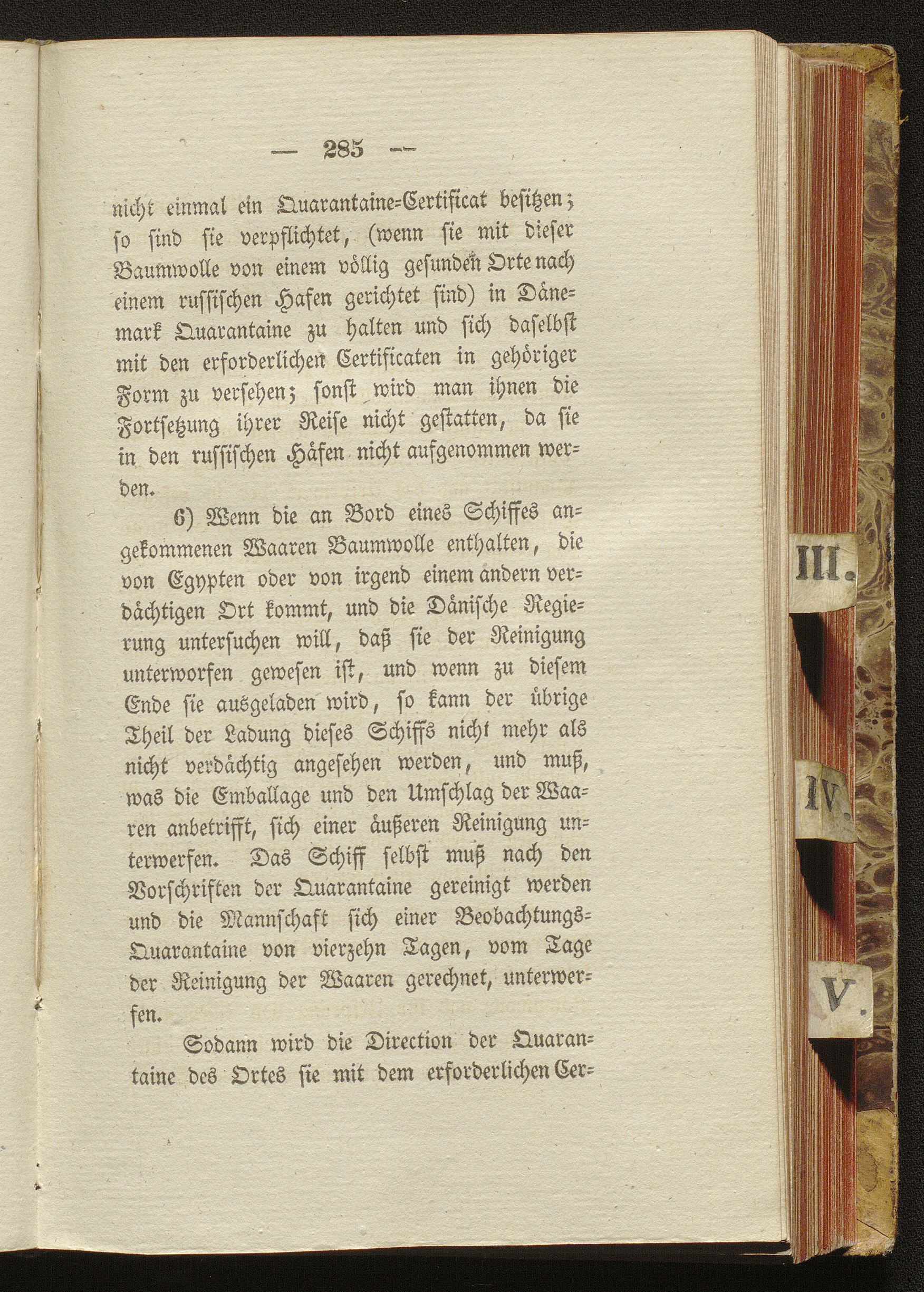 — 285 —

nicht einmal ein Quarantaine-Certificat besitzen; so sind sie verpflichtet, (wenn sie mit dieser Baumwolle von einem völlig gesunden Orte nach einem russischen Hafen gerichtet sind) in Dänemark Quarantaine zu halten und sich daselbst mit den erforderlichen Certificaten in gehöriger Form zu versehen; sonst wird man ihnen die Fortsetzung ihrer Reise nicht gestatten, da sie in den russischen Häfen nicht aufgenommen werden.

6) Wenn die an Bord eines Schiffes angekommenen Waaren Baumwolle enthalten, die von Egypten oder von irgend einem andern verdächtigen Ort kommt, und die Dänische Regierung untersuchen will, daß sie der Reinigung unterworfen gewesen ist, und wenn zu diesem Ende sie ausgeladen wird, so kann der übrige Theil der Ladung dieses Schiffs nicht mehr als nicht verdächtig angesehen werden, und muß, was die Emballage und den Umschlag der Waaren anbetrifft, sich einer äußeren Reinigung unterwerfen. Das Schiff selbst muß nach den Vorschriften der Quarantaine gereinigt werden und die Mannschaft sich einer Beobachtungs-Quarantaine von vierzehn Tagen, vom Tage der Reinigung der Waaren gerechnet, unterwerfen.

Sodann wird die Direction der Quarantaine des Ortes sie mit dem erforderlichen Cer-

III.

IV.

V.